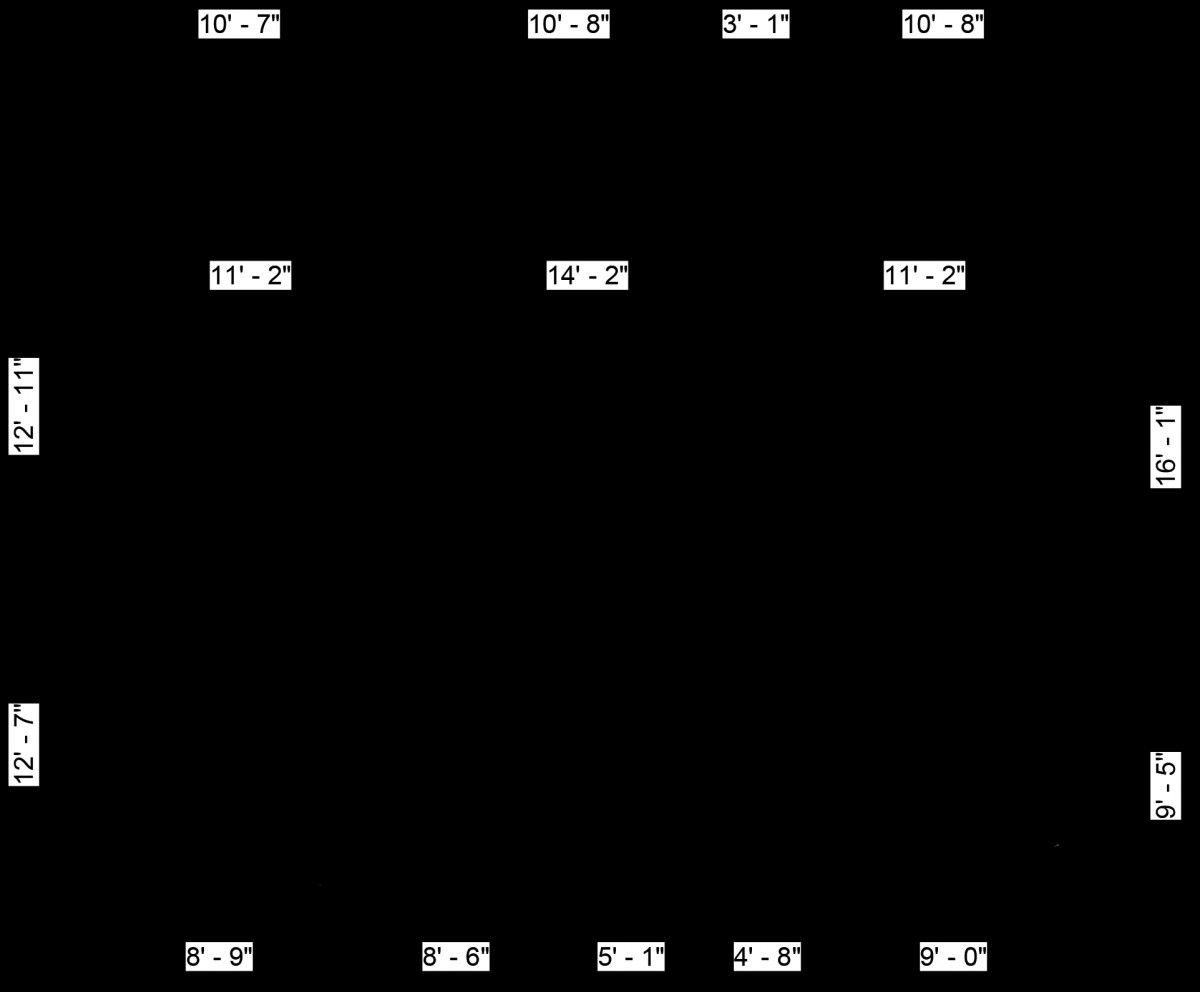 10' - 7"
10' - 8"
3' - 1"
10' - 8"

11' - 2"
14' - 2"
11' - 2"

12' - 11"
16' - 1"

12' - 7"
9' - 5"

8' - 9"
8' - 6"
5' - 1"
4' - 8"
9' - 0"